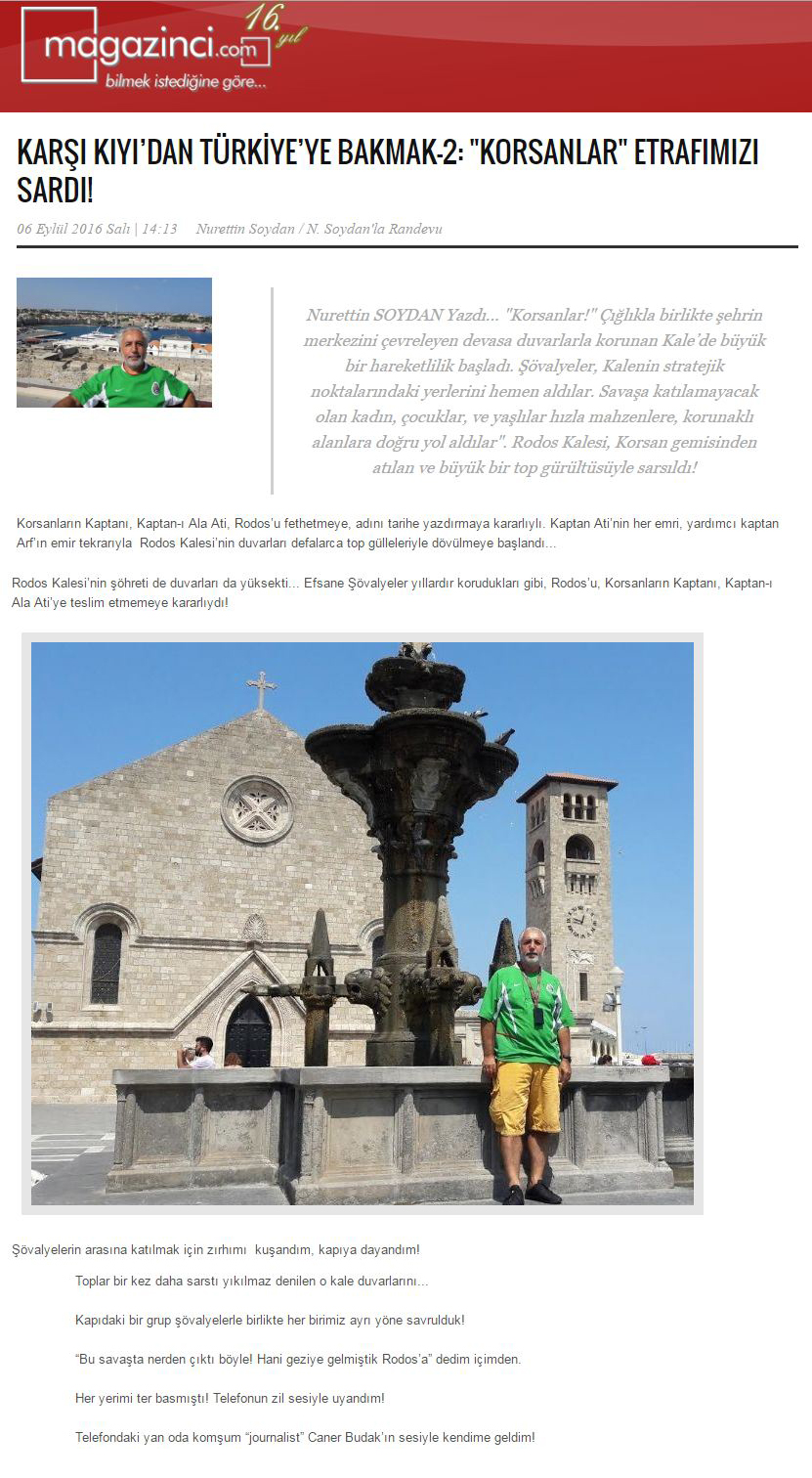 magazinci.com
16. yıl
bilmek istediğine göre...

KARŞI KIYI'DAN TÜRKİYE'YE BAKMAK-2: "KORSANLAR" ETRAFIMIZI SARDI!

06 Eylül 2016 Salı | 14:13 Nurettin Soydan / N. Soydan'la Randevu

Nurettin SOYDAN Yazdı... "Korsanlar!" Çığlıkla birlikte şehrin merkezini çevreleyen devasa duvarlarla korunan Kale'de büyük bir hareketlilik başladı. Şövalyeler, Kalenin stratejik noktalarındaki yerlerini hemen aldılar. Savaşa katılamayacak olan kadın, çocuklar, ve yaşlılar hızla mahzenlere, korunaklı alanlara doğru yol aldılar". Rodos Kalesi, Korsan gemisinden atılan ve büyük bir top gürültüsüyle sarsıldı!

Korsanların Kaptanı, Kaptan-ı Ala Ati, Rodos'u fethetmeye, adını tarihe yazdırmaya kararlıylı. Kaptan Ati'nin her emri, yardımcı kaptan Arf'ın emir tekrarıyla Rodos Kalesi'nin duvarları defalarca top gülleleriyle dövülmeye başlandı...

Rodos Kalesi'nin şöhreti de duvarları da yüksekti... Efsane Şövalyeler yıllardır korudukları gibi, Rodos'u, Korsanların Kaptanı, Kaptan-ı Ala Ati'ye teslim etmemeye kararlıydı!

Şövalyelerin arasına katılmak için zırhımı kuşandım, kapıya dayandım!

Toplar bir kez daha sarstı yıkılmaz denilen o kale duvarlarını...

Kapıdaki bir grup şövalyelerle birlikte her birimiz ayrı yöne savrulduk!

"Bu savaşta nerden çıktı böyle! Hani geziye gelmiştik Rodos'a" dedim içimden.

Her yerimi ter basmıştı! Telefonun zil sesiyle uyandım!

Telefondaki yan oda komşum "journalist" Caner Budak'ın sesiyle kendime geldim!